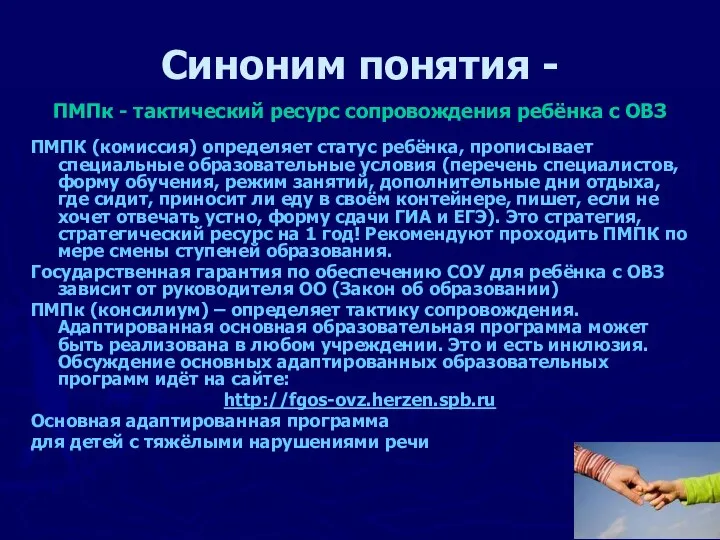 Синоним понятия -

ПМПк - тактический ресурс сопровождения ребёнка с ОВЗ

ПМПК (комиссия) определяет статус ребёнка, прописывает специальные образовательные условия (перечень специалистов, форму обучения, режим занятий, дополнительные дни отдыха, где сидит, приносит ли еду в своём контейнере, пишет, если не хочет отвечать устно, форму сдачи ГИА и ЕГЭ). Это стратегия, стратегический ресурс на 1 год! Рекомендуют проходить ПМПК по мере смены ступеней образования.

Государственная гарантия по обеспечению СОУ для ребёнка с ОВЗ зависит от руководителя ОО (Закон об образовании)

ПМПк (консилиум) – определяет тактику сопровождения. Адаптированная основная образовательная программа может быть реализована в любом учреждении. Это и есть инклюзия. Обсуждение основных адаптированных образовательных программ идёт на сайте:

http://fgos-ovz.herzen.spb.ru

Основная адаптированная программа
для детей с тяжёлыми нарушениями речи